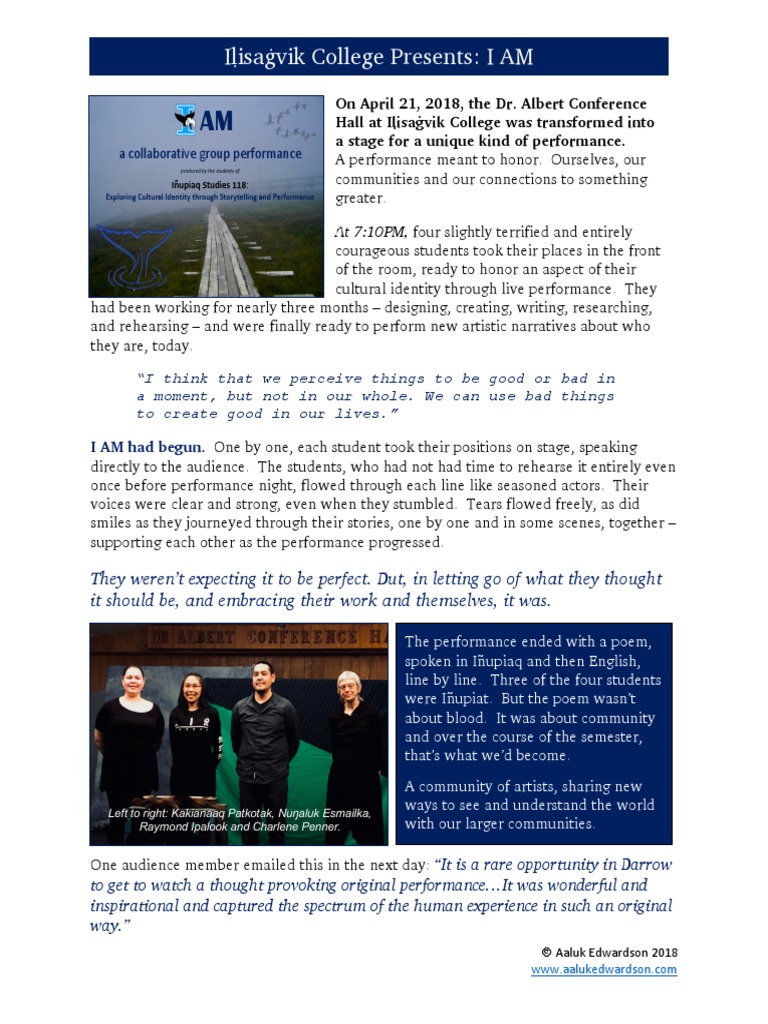 Iḷisaġvik College Presents: I AM

I AM
a collaborative group performance
produced by the students of
Iñupiaq Studies 118:
Exploring Cultural Identity through Storytelling and Performance

On April 21, 2018, the Dr. Albert Conference Hall at Iḷisaġvik College was transformed into a stage for a unique kind of performance. A performance meant to honor. Ourselves, our communities and our connections to something greater.

At 7:10PM, four slightly terrified and entirely courageous students took their places in the front of the room, ready to honor an aspect of their cultural identity through live performance. They had been working for nearly three months – designing, creating, writing, researching, and rehearsing – and were finally ready to perform new artistic narratives about who they are, today.

"I think that we perceive things to be good or bad in a moment, but not in our whole. We can use bad things to create good in our lives."

I AM had begun. One by one, each student took their positions on stage, speaking directly to the audience. The students, who had not had time to rehearse it entirely even once before performance night, flowed through each line like seasoned actors. Their voices were clear and strong, even when they stumbled. Tears flowed freely, as did smiles as they journeyed through their stories, one by one and in some scenes, together – supporting each other as the performance progressed.

They weren't expecting it to be perfect. But, in letting go of what they thought it should be, and embracing their work and themselves, it was.

DR ALBERT CONFERENCE H

Left to right: Kakianaaq Patkotak, Nuŋaluk Esmailka, Raymond Ipalook and Charlene Penner.

The performance ended with a poem, spoken in Iñupiaq and then English, line by line. Three of the four students were Iñupiat. But the poem wasn't about blood. It was about community and over the course of the semester, that's what we'd become.

A community of artists, sharing new ways to see and understand the world with our larger communities.

One audience member emailed this in the next day: "It is a rare opportunity in Barrow to get to watch a thought provoking original performance…It was wonderful and inspirational and captured the spectrum of the human experience in such an original way."

© Aaluk Edwardson 2018
www.aalukedwardson.com